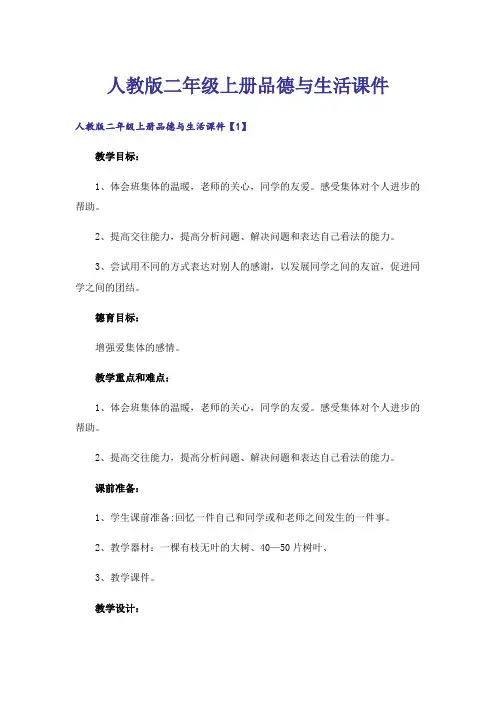 人教版二年级上册品德与生活课件

人教版二年级上册品德与生活课件【1】

教学目标：

1、体会班集体的温暖，老师的关心，同学的友爱。感受集体对个人进步的帮助。

2、提高交往能力，提高分析问题、解决问题和表达自己看法的能力。

3、尝试用不同的方式表达对别人的感谢，以发展同学之间的友谊，促进同学之间的团结。

德育目标：

增强爱集体的感情。

教学重点和难点：

1、体会班集体的温暖，老师的关心，同学的友爱。感受集体对个人进步的帮助。

2、提高交往能力，提高分析问题、解决问题和表达自己看法的能力。

课前准备：

1、学生课前准备:回忆一件自己和同学或和老师之间发生的一件事。

2、教学器材：一棵有枝无叶的大树、40—50片树叶、

3、教学课件。

教学设计：